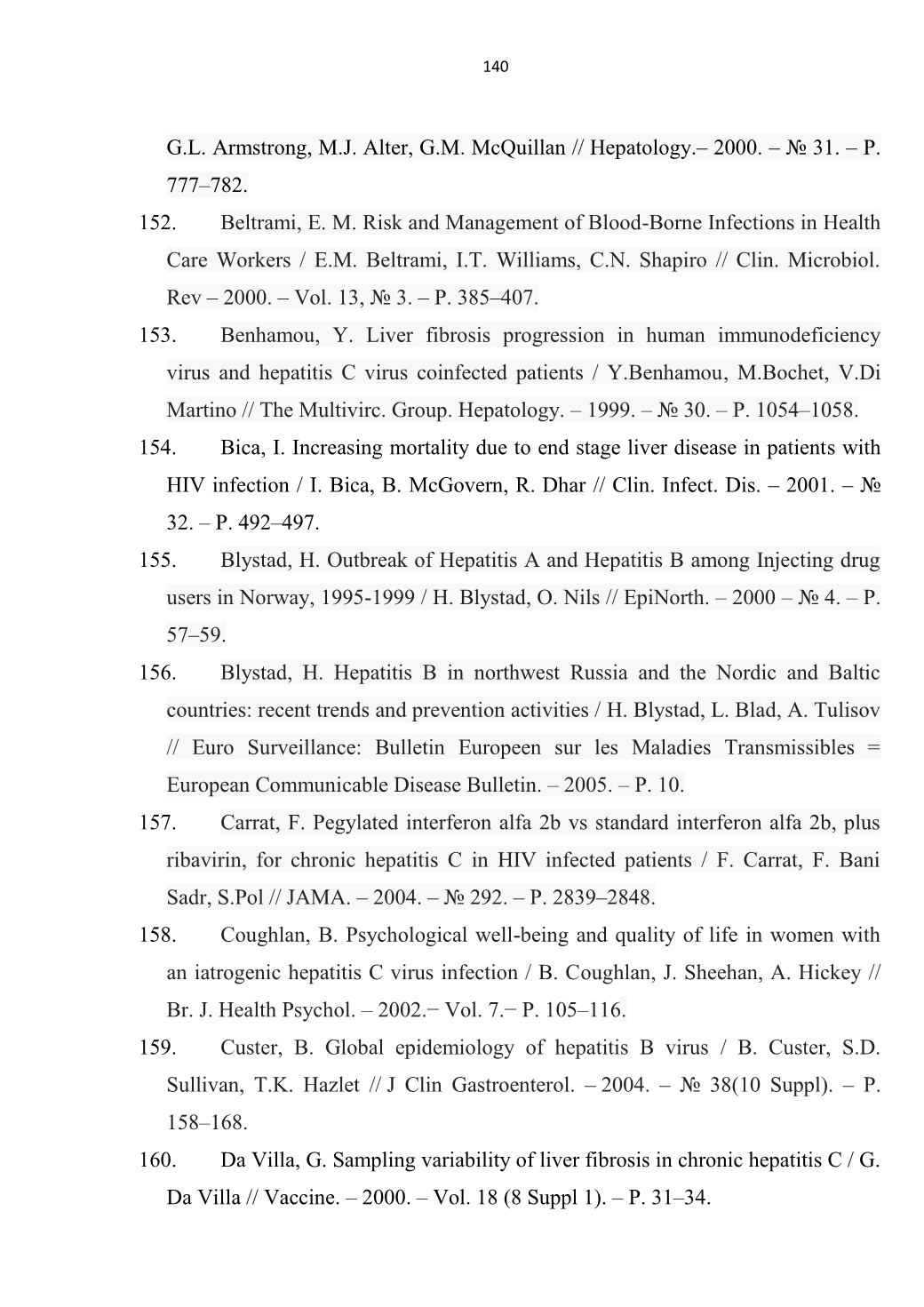 140

G.L. Armstrong, M.J. Alter, G.M. McQuillan // Hepatology.– 2000. – № 31. – P. 777–782.

152. Beltrami, E. M. Risk and Management of Blood-Borne Infections in Health Care Workers / E.M. Beltrami, I.T. Williams, C.N. Shapiro // Clin. Microbiol. Rev – 2000. – Vol. 13, № 3. – P. 385–407.

153. Benhamou, Y. Liver fibrosis progression in human immunodeficiency virus and hepatitis C virus coinfected patients / Y.Benhamou, M.Bochet, V.Di Martino // The Multivirc. Group. Hepatology. – 1999. – № 30. – P. 1054–1058.

154. Bica, I. Increasing mortality due to end stage liver disease in patients with HIV infection / I. Bica, B. McGovern, R. Dhar // Clin. Infect. Dis. – 2001. – № 32. – P. 492–497.

155. Blystad, H. Outbreak of Hepatitis A and Hepatitis B among Injecting drug users in Norway, 1995-1999 / H. Blystad, O. Nils // EpiNorth. – 2000 – № 4. – P. 57–59.

156. Blystad, H. Hepatitis B in northwest Russia and the Nordic and Baltic countries: recent trends and prevention activities / H. Blystad, L. Blad, A. Tulisov // Euro Surveillance: Bulletin Europeen sur les Maladies Transmissibles = European Communicable Disease Bulletin. – 2005. – P. 10.

157. Carrat, F. Pegylated interferon alfa 2b vs standard interferon alfa 2b, plus ribavirin, for chronic hepatitis C in HIV infected patients / F. Carrat, F. Bani Sadr, S.Pol // JAMA. – 2004. – № 292. – P. 2839–2848.

158. Coughlan, B. Psychological well-being and quality of life in women with an iatrogenic hepatitis C virus infection / B. Coughlan, J. Sheehan, A. Hickey // Br. J. Health Psychol. – 2002.− Vol. 7.− P. 105–116.

159. Custer, B. Global epidemiology of hepatitis B virus / B. Custer, S.D. Sullivan, T.K. Hazlet // J Clin Gastroenterol. – 2004. – № 38(10 Suppl). – P. 158–168.

160. Da Villa, G. Sampling variability of liver fibrosis in chronic hepatitis C / G. Da Villa // Vaccine. – 2000. – Vol. 18 (8 Suppl 1). – P. 31–34.